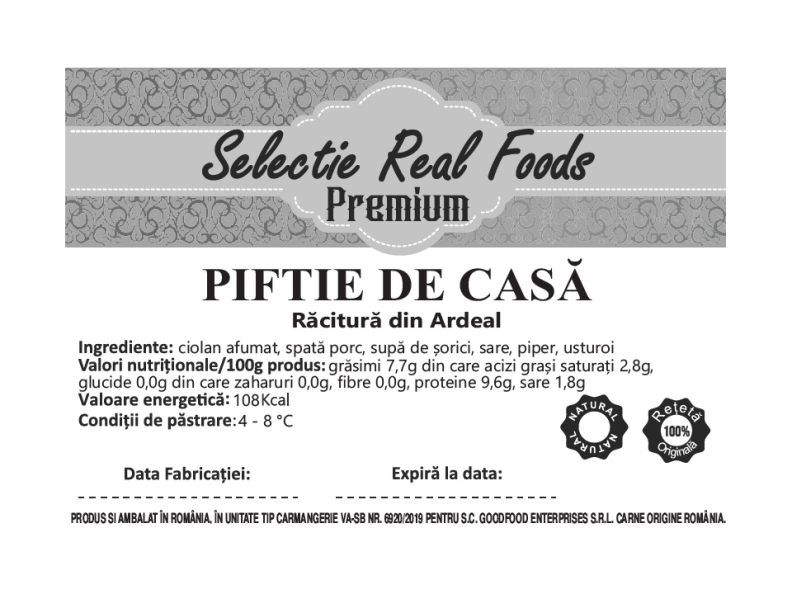 Selectie Real Foods
Premium

PIFTIE DE CASĂ
Răcitură din Ardeal

Ingrediente: ciolan afumat, spată porc, supă de șorici, sare, piper, usturoi
Valori nutriționale/100g produs: grăsimi 7,7g din care acizi grași saturați 2,8g, glucide 0,0g din care zaharuri 0,0g, fibre 0,0g, proteine 9,6g, sare 1,8g
Valoare energetică: 108Kcal
Condiții de păstrare: 4 - 8 °C

NATURAL
NATURAL

Rețetă
100%
Originală

Data Fabricației:
____
Expiră la data:
____

PRODUS SI AMBALAT ÎN ROMÂNIA, ÎN UNITATE TIP CARMANGERIE VA-SB NR. 6920/2019 PENTRU S.C. GOODFOOD ENTERPRISES S.R.L. CARNE ORIGINE ROMÂNIA.